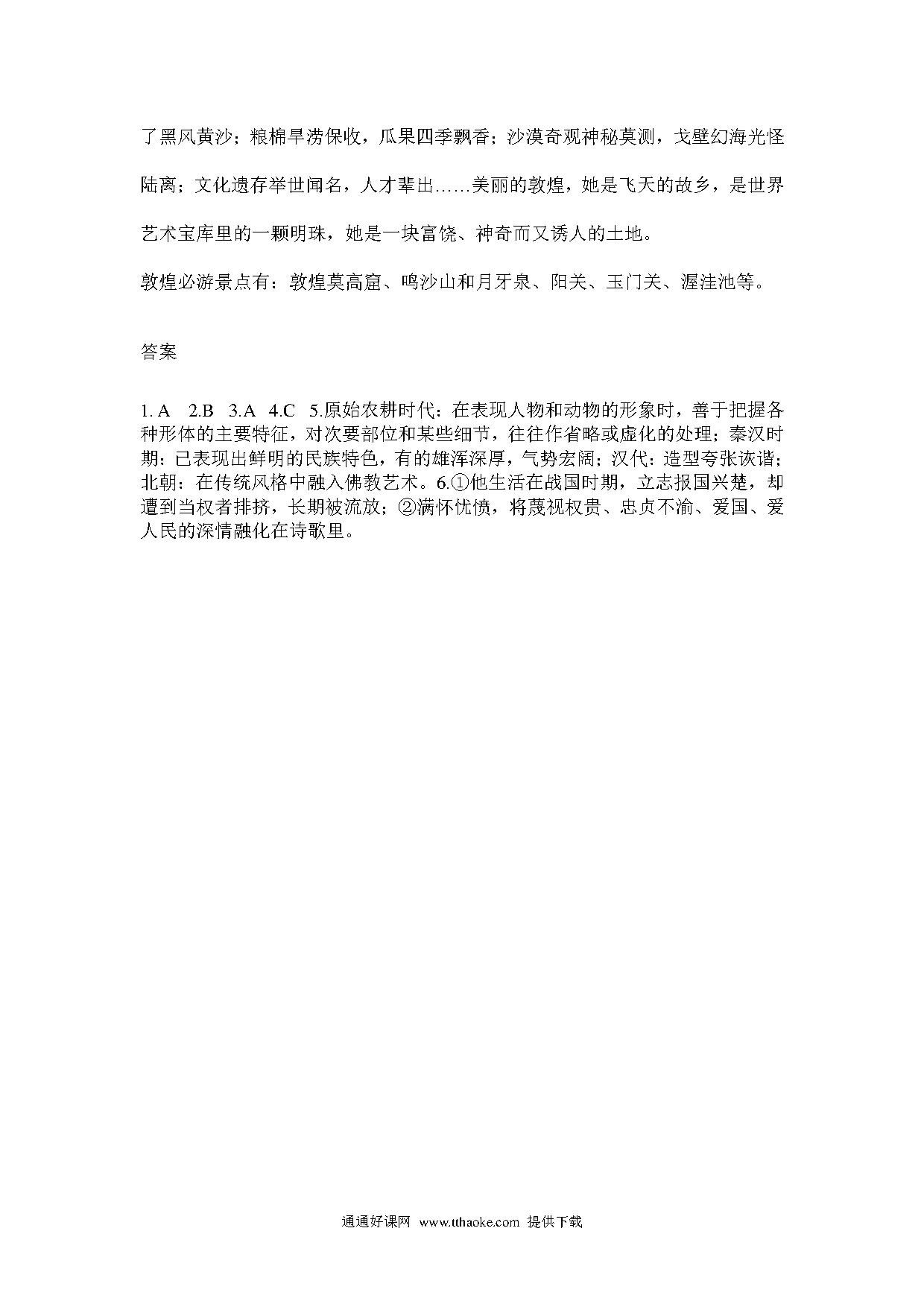 了黑风黄沙；粮棉旱涝保收，瓜果四季飘香；沙漠奇观神秘莫测，戈壁幻海光怪陆离；文化遗存举世闻名，人才辈出……美丽的敦煌，她是飞天的故乡，是世界艺术宝库里的一颗明珠，她是一块富饶、神奇而又诱人的土地。

敦煌必游景点有：敦煌莫高窟、鸣沙山和月牙泉、阳关、玉门关、渥洼池等。

答案

1. A 2.B 3.A 4.C 5.原始农耕时代：在表现人物和动物的形象时，善于把握各种形体的主要特征，对次要部位和某些细节，往往作省略或虚化的处理；秦汉时期：已表现出鲜明的民族特色，有的雄浑深厚，气势宏阔；汉代：造型夸张诙谐；北朝：在传统风格中融入佛教艺术。6.①他生活在战国时期，立志报国兴楚，却遭到当权者排挤，长期被流放；②满怀忧愤，将蔑视权贵、忠贞不渝、爱国、爱人民的深情融化在诗歌里。

通通好课网 www.tthaoke.com 提供下载